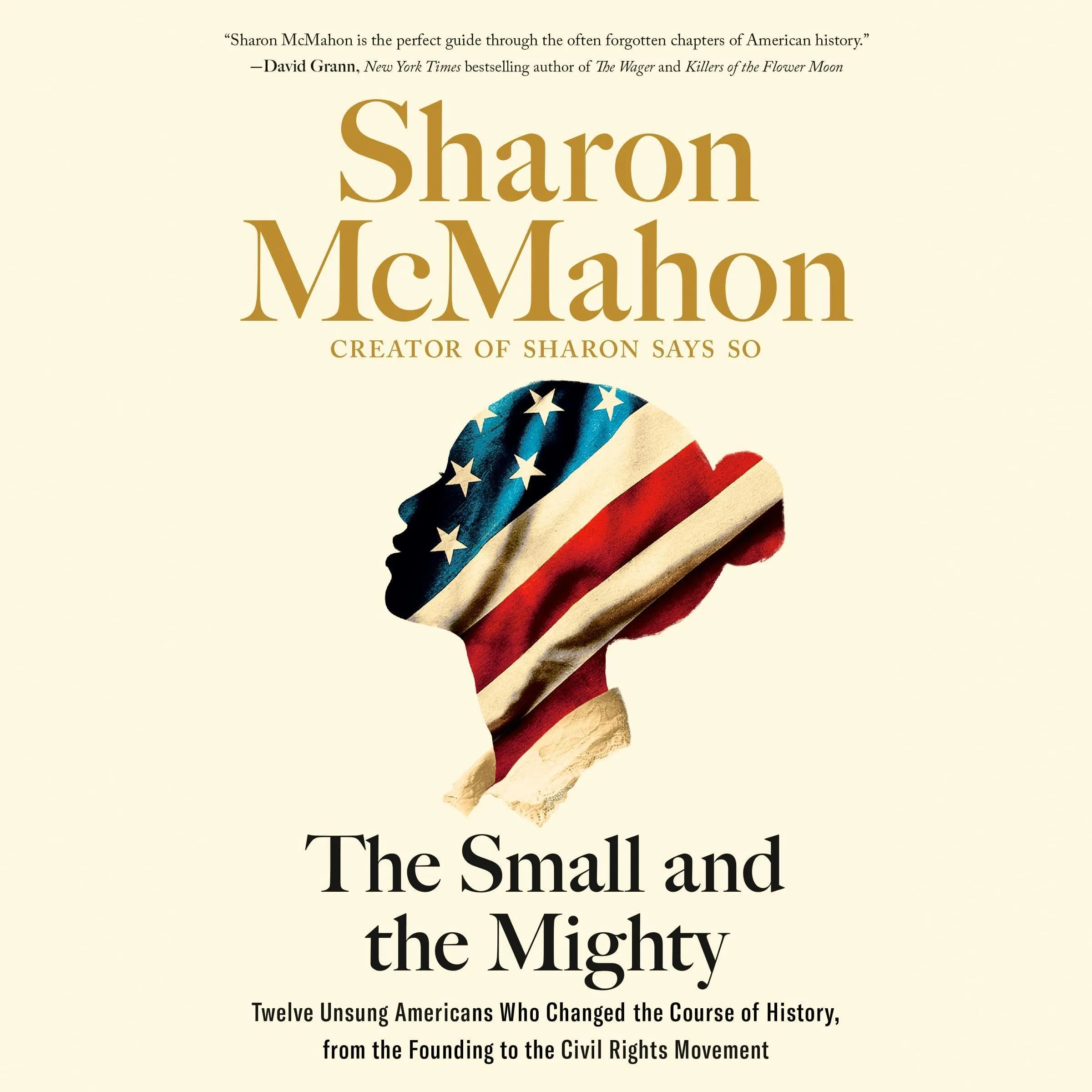 "Sharon McMahon is the perfect guide through the often forgotten chapters of American history."
—David Grann, New York Times bestselling author of The Wager and Killers of the Flower Moon

Sharon McMahon

CREATOR OF SHARON SAYS SO

The Small and the Mighty

Twelve Unsung Americans Who Changed the Course of History, from the Founding to the Civil Rights Movement